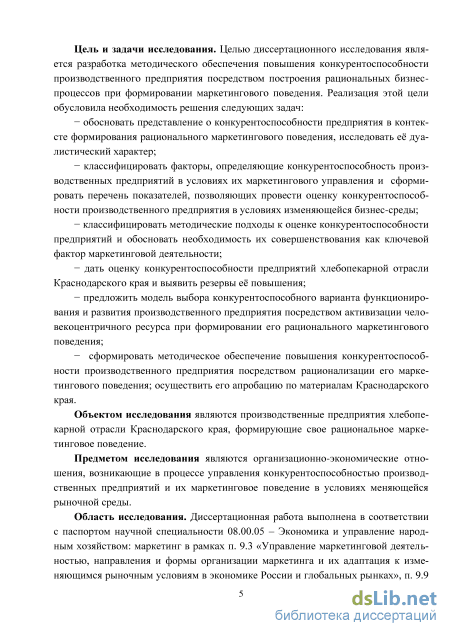 **Цель и задачи исследования.** Целью диссертационного исследования является разработка методического обеспечения повышения конкурентоспособности производственного предприятия посредством построения рациональных бизнес-процессов при формировании маркетингового поведения. Реализация этой цели обусловила необходимость решения следующих задач:

− обосновать представление о конкурентоспособности предприятия в контексте формирования рационального маркетингового поведения, исследовать её дуалистический характер;

− классифицировать факторы, определяющие конкурентоспособность производственных предприятий в условиях их маркетингового управления и сформировать перечень показателей, позволяющих провести оценку конкурентоспособности производственного предприятия в условиях изменяющейся бизнес-среды;

− классифицировать методические подходы к оценке конкурентоспособности предприятий и обосновать необходимость их совершенствования как ключевой фактор маркетинговой деятельности;

− дать оценку конкурентоспособности предприятий хлебопекарной отрасли Краснодарского края и выявить резервы её повышения;

− предложить модель выбора конкурентоспособного варианта функционирования и развития производственного предприятия посредством активизации человекоцентричного ресурса при формировании его рационального маркетингового поведения;

− сформировать методическое обеспечение повышения конкурентоспособности производственного предприятия посредством рационализации его маркетингового поведения; осуществить его апробацию по материалам Краснодарского края.

**Объектом исследования** являются производственные предприятия хлебопекарной отрасли Краснодарского края, формирующие свое рациональное маркетинговое поведение.

**Предметом исследования** являются организационно-экономические отношения, возникающие в процессе управления конкурентоспособностью производственных предприятий и их маркетинговое поведение в условиях меняющейся рыночной среды.

**Область исследования.** Диссертационная работа выполнена в соответствии с паспортом научной специальности 08.00.05 – Экономика и управление народным хозяйством: маркетинг в рамках п. 9.3 «Управление маркетинговой деятельностью, направления и формы организации маркетинга и их адаптация к изменяющимся рыночным условиям в экономике России и глобальных рынках», п. 9.9

5

dsLib.net
библиотека диссертаций